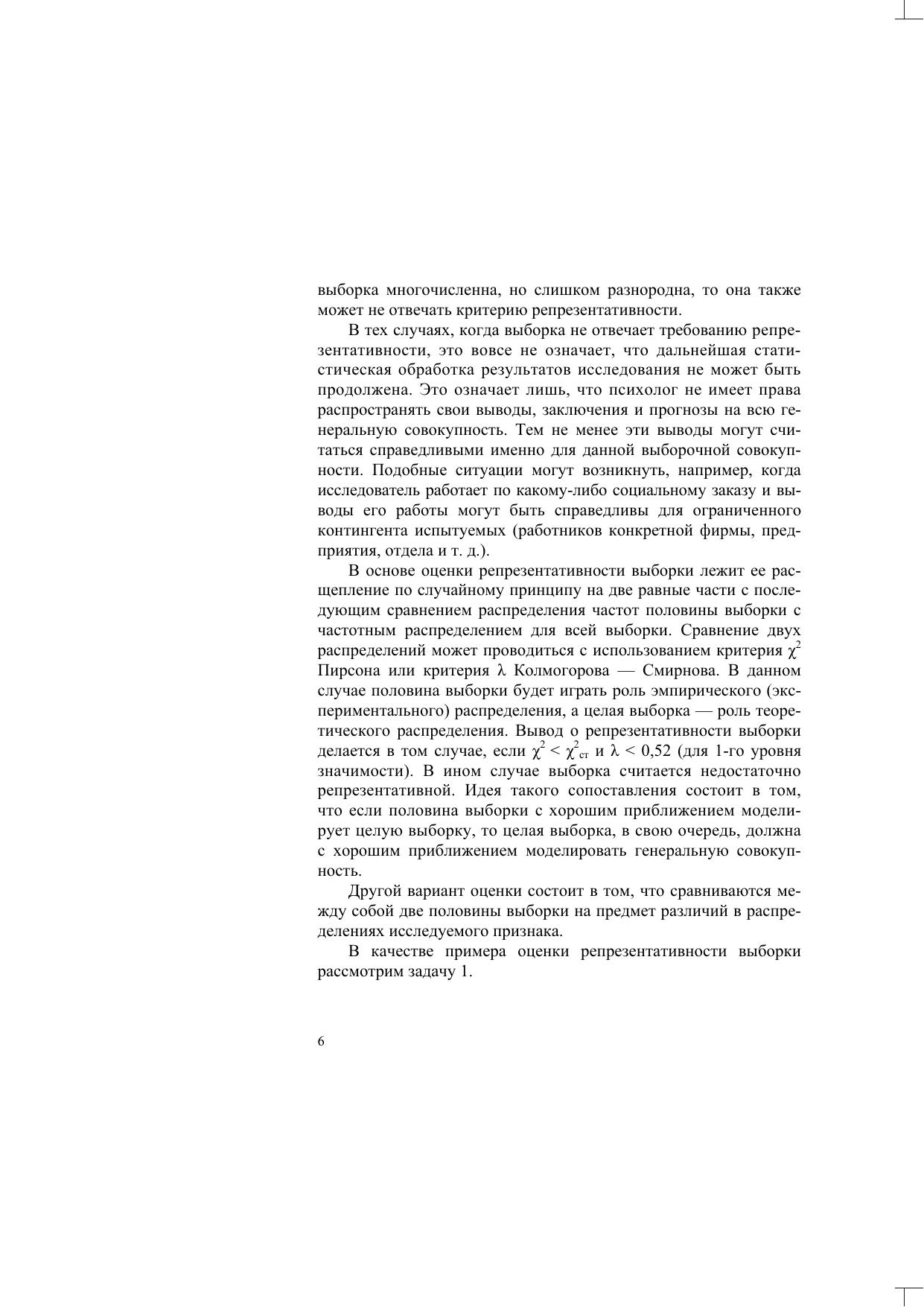 выборка многочисленна, но слишком разнородна, то она также может не отвечать критерию репрезентативности.

В тех случаях, когда выборка не отвечает требованию репрезентативности, это вовсе не означает, что дальнейшая статистическая обработка результатов исследования не может быть продолжена. Это означает лишь, что психолог не имеет права распространять свои выводы, заключения и прогнозы на всю генеральную совокупность. Тем не менее эти выводы могут считаться справедливыми именно для данной выборочной совокупности. Подобные ситуации могут возникнуть, например, когда исследователь работает по какому-либо социальному заказу и выводы его работы могут быть справедливы для ограниченного контингента испытуемых (работников конкретной фирмы, предприятия, отдела и т. д.).

В основе оценки репрезентативности выборки лежит ее расщепление по случайному принципу на две равные части с последующим сравнением распределения частот половины выборки с частотным распределением для всей выборки. Сравнение двух распределений может проводиться с использованием критерия $\chi^2$ Пирсона или критерия $\lambda$ Колмогорова — Смирнова. В данном случае половина выборки будет играть роль эмпирического (экспериментального) распределения, а целая выборка — роль теоретического распределения. Вывод о репрезентативности выборки делается в том случае, если $\chi^2 < \chi^2_{ст}$ и $\lambda < 0,52$ (для 1-го уровня значимости). В ином случае выборка считается недостаточно репрезентативной. Идея такого сопоставления состоит в том, что если половина выборки с хорошим приближением моделирует целую выборку, то целая выборка, в свою очередь, должна с хорошим приближением моделировать генеральную совокупность.

Другой вариант оценки состоит в том, что сравниваются между собой две половины выборки на предмет различий в распределениях исследуемого признака.

В качестве примера оценки репрезентативности выборки рассмотрим задачу 1.

6